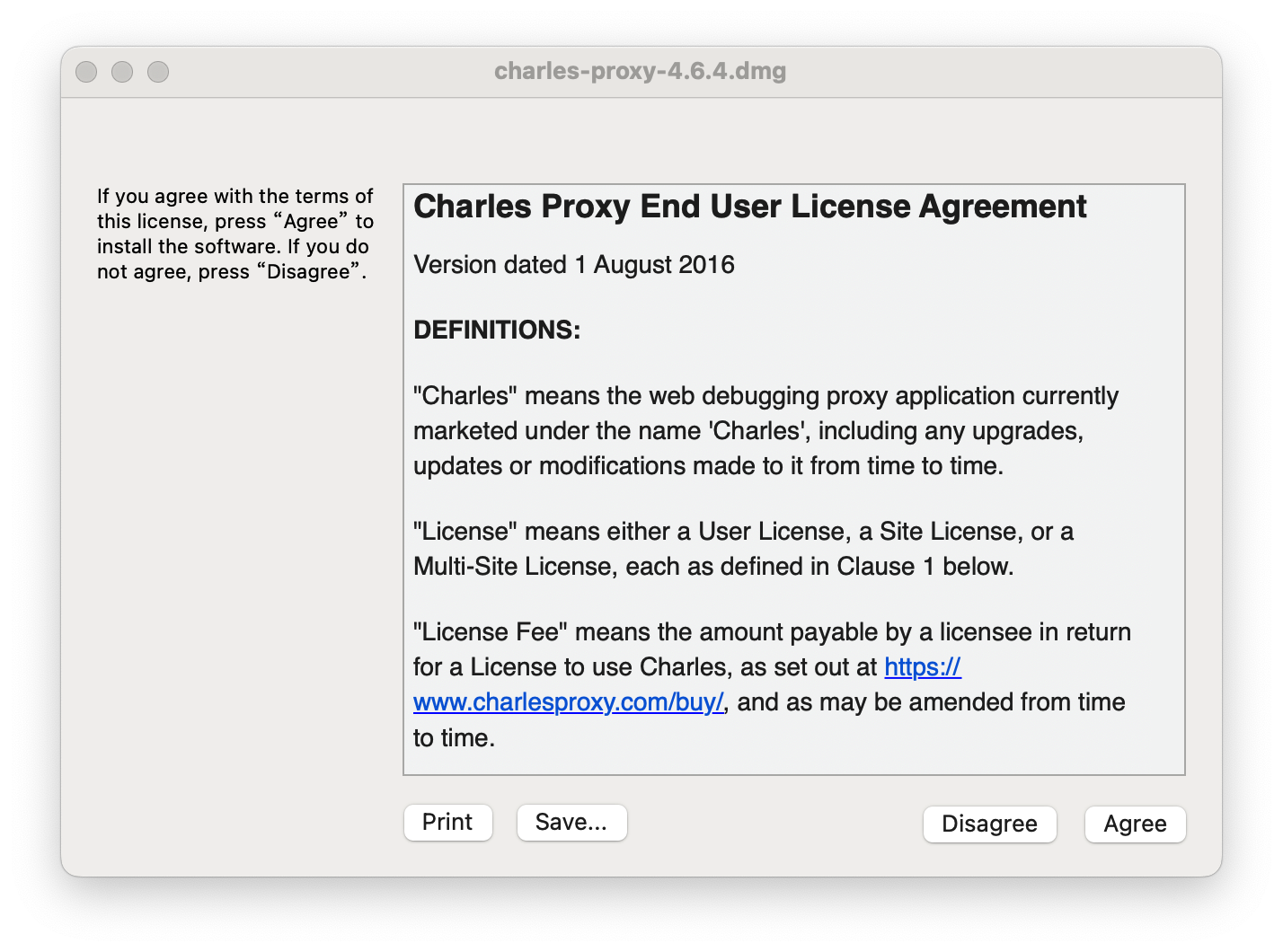 charles-proxy-4.6.4.dmg

If you agree with the terms of this license, press “Agree” to install the software. If you do not agree, press “Disagree”.

Charles Proxy End User License Agreement

Version dated 1 August 2016

DEFINITIONS:

"Charles" means the web debugging proxy application currently marketed under the name 'Charles', including any upgrades, updates or modifications made to it from time to time.

"License" means either a User License, a Site License, or a Multi-Site License, each as defined in Clause 1 below.

"License Fee" means the amount payable by a licensee in return for a License to use Charles, as set out at https://www.charlesproxy.com/buy/, and as may be amended from time to time.

Print

Save...

Disagree

Agree